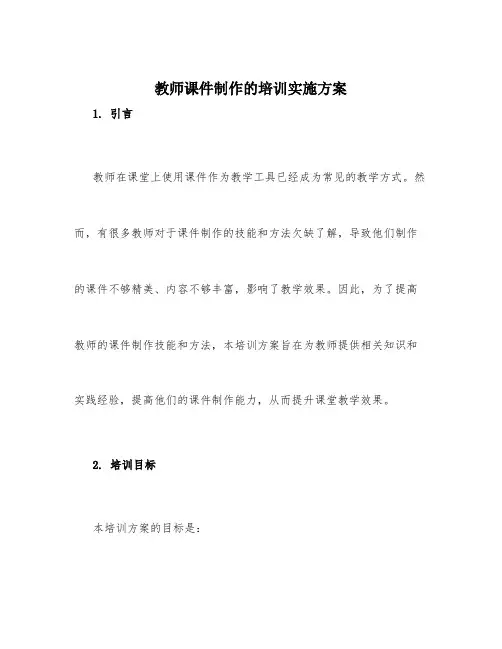 教师课件制作的培训实施方案

1. 引言

教师在课堂上使用课件作为教学工具已经成为常见的教学方式。然而，有很多教师对于课件制作的技能和方法欠缺了解，导致他们制作的课件不够精美、内容不够丰富，影响了教学效果。因此，为了提高教师的课件制作技能和方法，本培训方案旨在为教师提供相关知识和实践经验，提高他们的课件制作能力，从而提升课堂教学效果。

2. 培训目标

本培训方案的目标是：